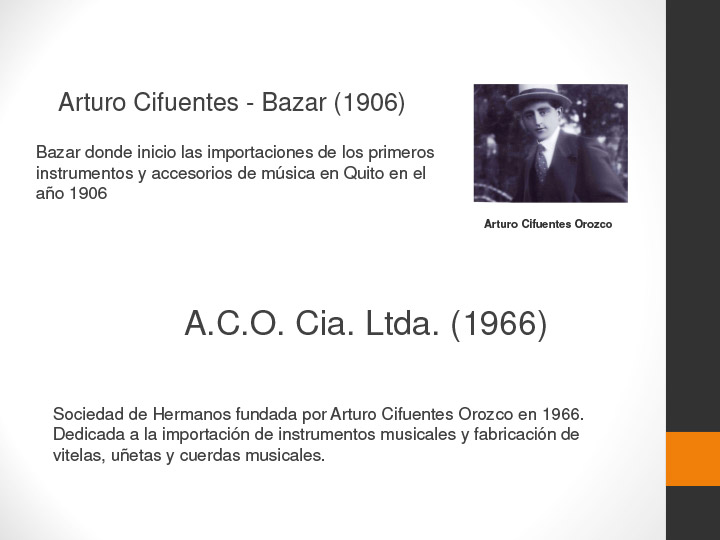 Arturo Cifuentes - Bazar (1906)

Bazar donde inicio las importaciones de los primeros instrumentos y accesorios de música en Quito en el año 1906

Arturo Cifuentes Orozco

A.C.O. Cia. Ltda. (1966)

Sociedad de Hermanos fundada por Arturo Cifuentes Orozco en 1966. Dedicada a la importación de instrumentos musicales y fabricación de vitelas, uñetas y cuerdas musicales.